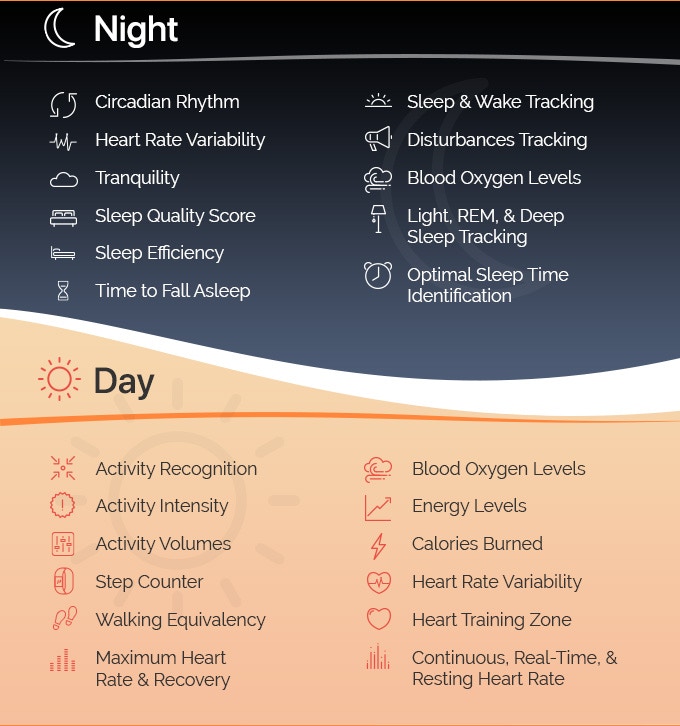 Night

Circadian Rhythm
Heart Rate Variability
Tranquility
Sleep Quality Score
Sleep Efficiency
Time to Fall Asleep

Sleep & Wake Tracking
Disturbances Tracking
Blood Oxygen Levels
Light, REM, & Deep Sleep Tracking
Optimal Sleep Time Identification

Day

Activity Recognition
Activity Intensity
Activity Volumes
Step Counter
Walking Equivalency
Maximum Heart Rate & Recovery

Blood Oxygen Levels
Energy Levels
Calories Burned
Heart Rate Variability
Heart Training Zone
Continuous, Real-Time, & Resting Heart Rate